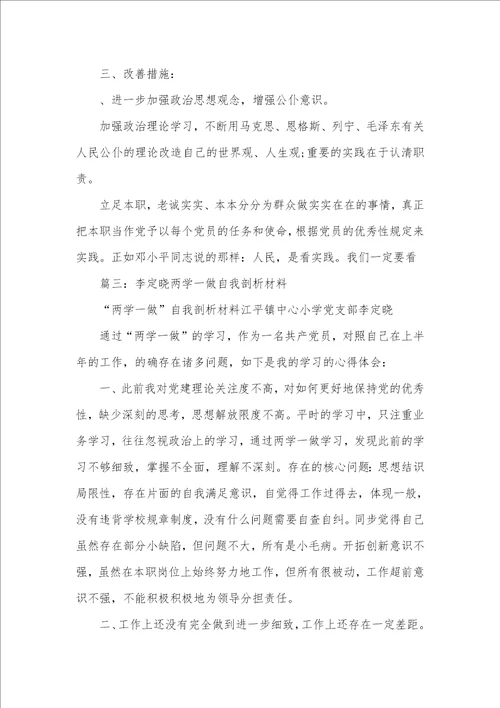 三、改善措施：

、进一步加强政治思想观念，增强公仆意识。

加强政治理论学习，不断用马克思、恩格斯、列宁、毛泽东有关人民公仆的理论改造自己的世界观、人生观;重要的实践在于认清职责。

立足本职，老诚实实、本本分分为群众做实实在在的事情，真正把本职当作党予以每个党员的任务和使命，根据党员的优秀性规定来实践。正如邓小平同志说的那样：人民，是看实践。我们一定要看

篇三：李定晓两学一做自我剖析材料

“两学一做”自我剖析材料江平镇中心小学党支部李定晓

通过“两学一做”的学习，作为一名共产党员，对照自己在上半年的工作，的确存在诸多问题，如下是我的学习的心得体会：

一、此前我对党建理论关注度不高，对如何更好地保持党的优秀性，缺少深刻的思考，思想解放限度不高。平时的学习中，只注重业务学习，往往忽视政治上的学习，通过两学一做学习，发现此前的学习不够细致，掌握不全面，理解不深刻。存在的核心问题：思想结识局限性，存在片面的自我满足意识，自觉得工作过得去，体现一般，没有违背学校规章制度，没有什么问题需要自查自纠。同步觉得自己虽然存在部分小缺陷，但问题不大，所有是小毛病。开拓创新意识不强，虽然在本职岗位上始终努力地工作，但所有很被动，工作超前意识不强，不能积极积极地为领导分担责任。

二、工作上还没有完全做到进一步细致，工作上还存在一定差距。